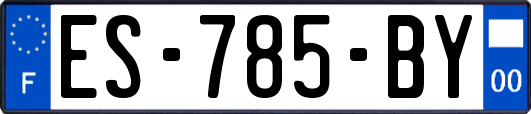 F

ES-785-BY

00